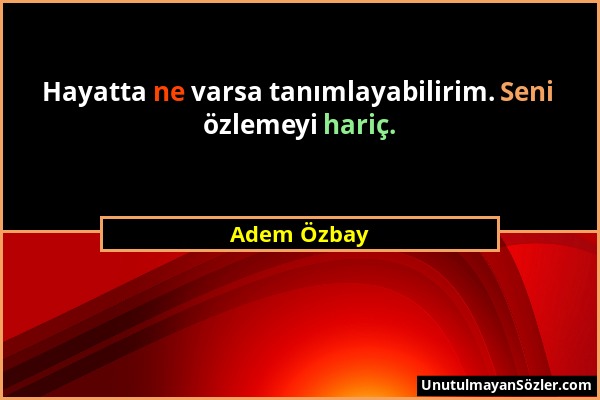 Hayatta ne varsa tanımlayabilirim. Seni özlemeyi hariç.

Adem Özbay

UnutulmayanSözler.com